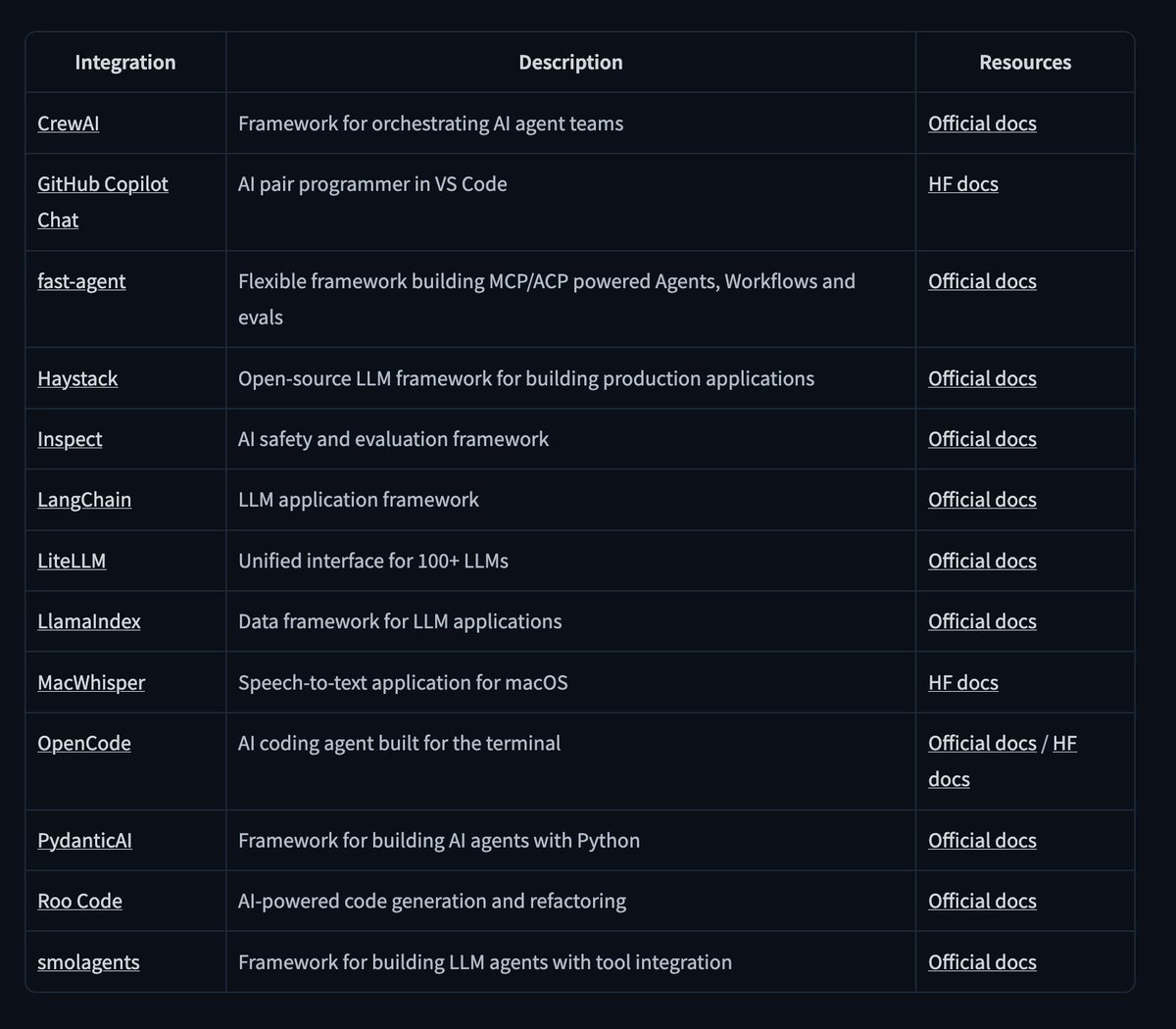 | Integration | Description | Resources |
|---|---|---|
| CrewAI | Framework for orchestrating AI agent teams | Official docs |
| GitHub Copilot Chat | AI pair programmer in VS Code | HF docs |
| fast-agent | Flexible framework building MCP/ACP powered Agents, Workflows and evals | Official docs |
| Haystack | Open-source LLM framework for building production applications | Official docs |
| Inspect | AI safety and evaluation framework | Official docs |
| LangChain | LLM application framework | Official docs |
| LiteLLM | Unified interface for 100+ LLMs | Official docs |
| LlamaIndex | Data framework for LLM applications | Official docs |
| MacWhisper | Speech-to-text application for macOS | HF docs |
| OpenCode | AI coding agent built for the terminal | Official docs / HF docs |
| PydanticAI | Framework for building AI agents with Python | Official docs |
| Roo Code | AI-powered code generation and refactoring | Official docs |
| smolagents | Framework for building LLM agents with tool integration | Official docs |